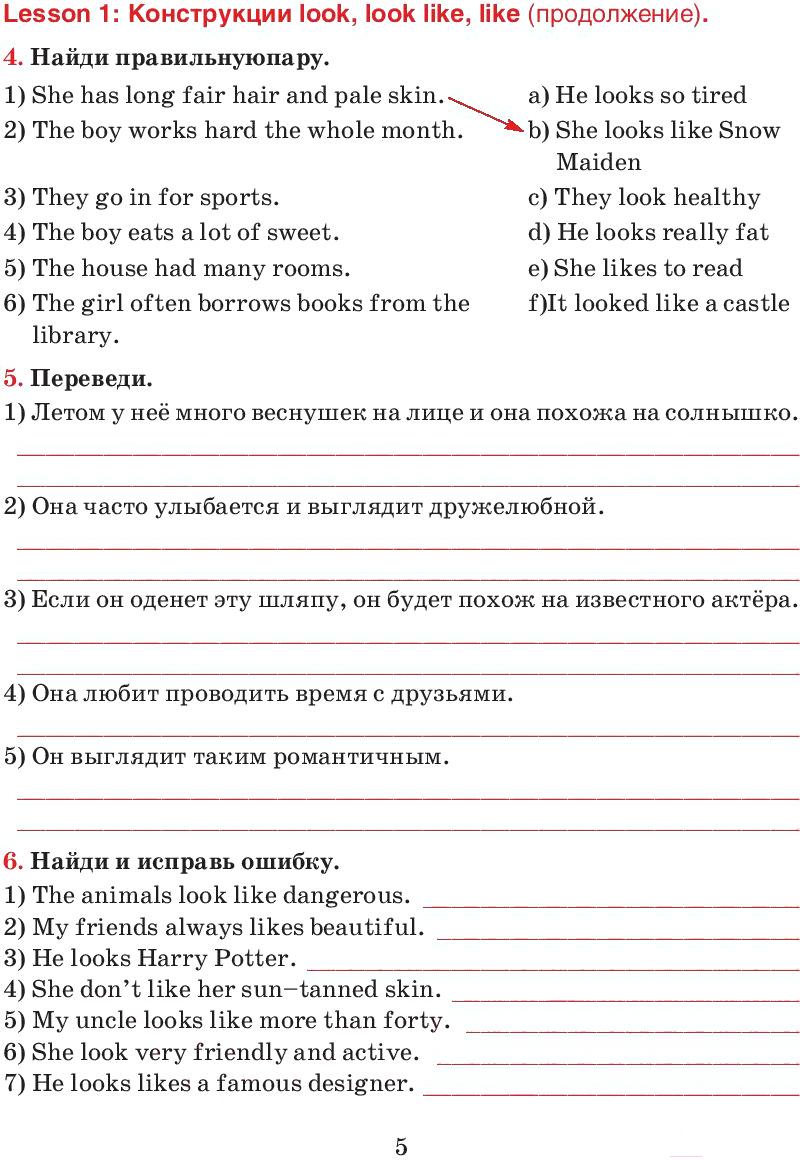 Lesson 1: Конструкции look, look like, like (продолжение).

4. Найди правильнуюпару.

1) She has long fair hair and pale skin.
2) The boy works hard the whole month.
3) They go in for sports.
4) The boy eats a lot of sweet.
5) The house had many rooms.
6) The girl often borrows books from the library.

a) He looks so tired
b) She looks like Snow Maiden
c) They look healthy
d) He looks really fat
e) She likes to read
f)It looked like a castle

5. Переведи.

1) Летом у неё много веснушек на лице и она похожа на солнышко.

2) Она часто улыбается и выглядит дружелюбной.

3) Если он оденет эту шляпу, он будет похож на известного актёра.

4) Она любит проводить время с друзьями.

5) Он выглядит таким романтичным.

6. Найди и исправь ошибку.

1) The animals look like dangerous.
2) My friends always likes beautiful.
3) He looks Harry Potter.
4) She don't like her sun–tanned skin.
5) My uncle looks like more than forty.
6) She look very friendly and active.
7) He looks likes a famous designer.

5